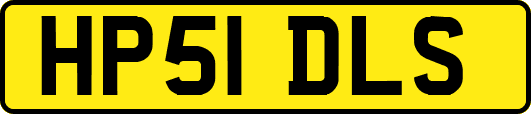 HP51 DLS